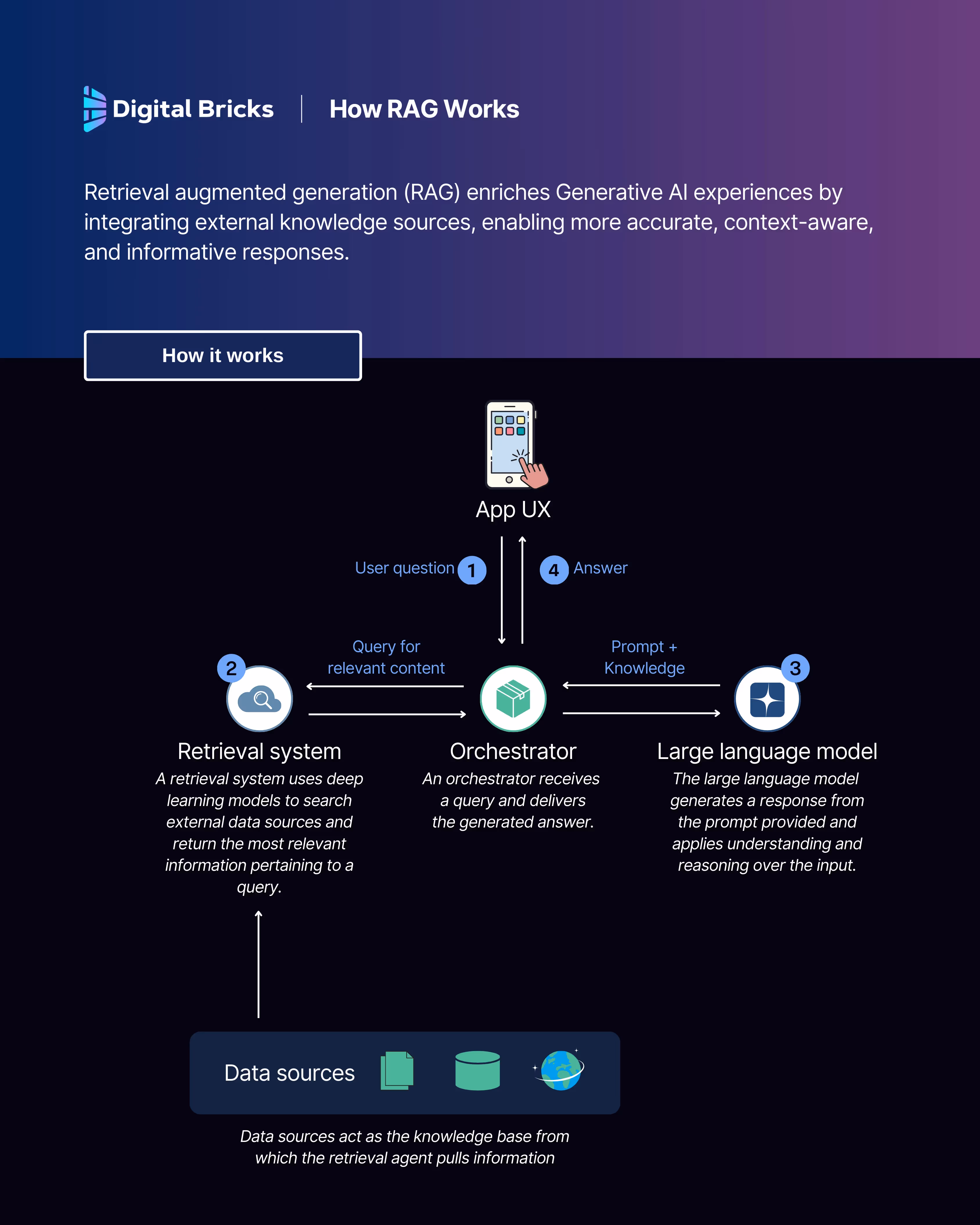 Digital Bricks | How RAG Works

Retrieval augmented generation (RAG) enriches Generative AI experiences by integrating external knowledge sources, enabling more accurate, context-aware, and informative responses.

How it works

App UX

User question 1

4 Answer

Query for relevant content

Prompt + Knowledge

2

3

Retrieval system
A retrieval system uses deep learning models to search external data sources and return the most relevant information pertaining to a query.

Orchestrator
An orchestrator receives a query and delivers the generated answer.

Large language model
The large language model generates a response from the prompt provided and applies understanding and reasoning over the input.

Data sources

Data sources act as the knowledge base from which the retrieval agent pulls information